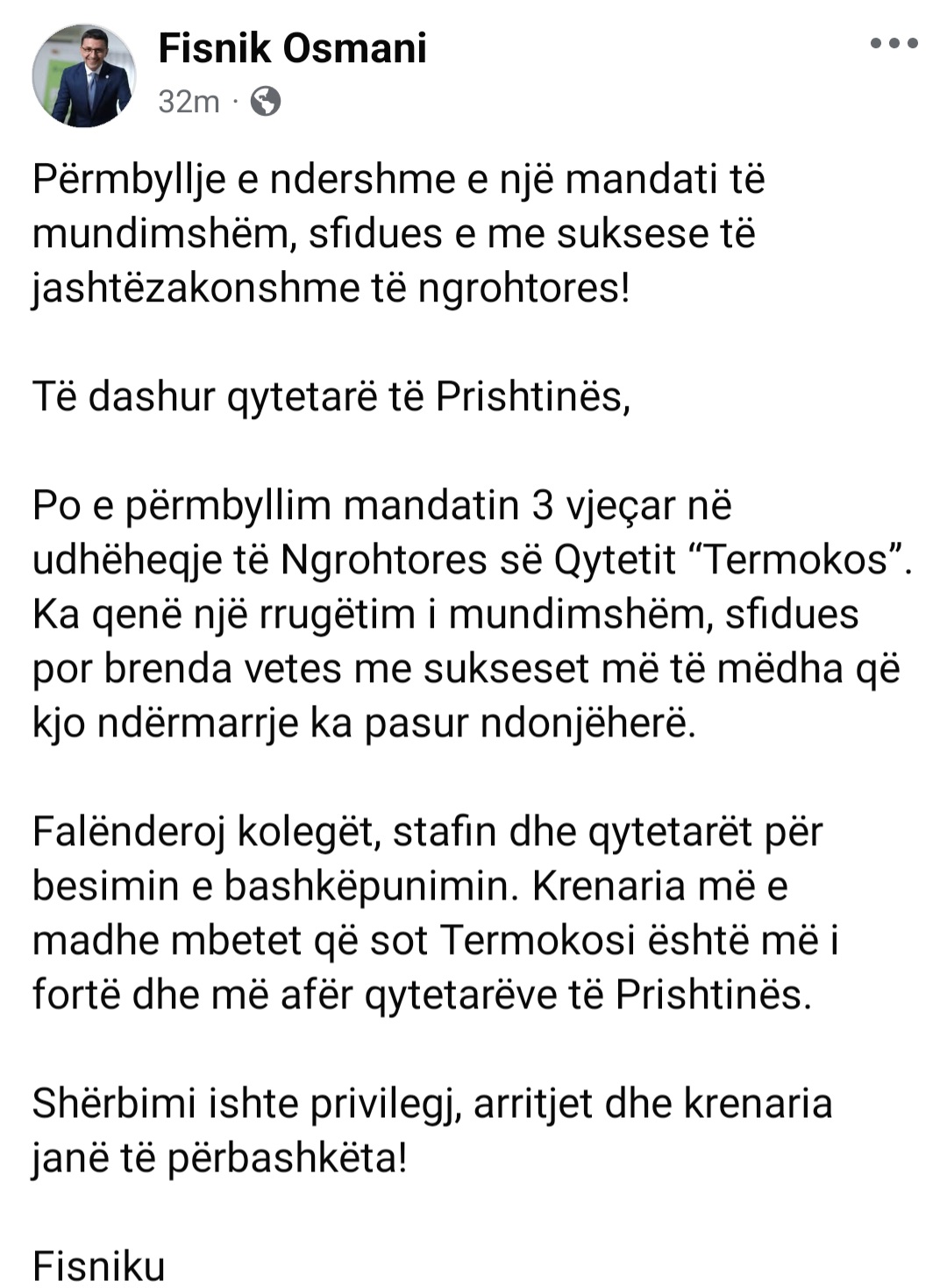 Fisnik Osmani

32m ·

Përmbyllje e ndershme e një mandati të mundimshëm, sfidues e me suksese të jashtëzakonshme të ngrohtores!

Të dashur qytetarë të Prishtinës,

Po e përmbyllim mandatin 3 vjeçar në udhëheqje të Ngrohtores së Qytetit “Termokos”. Ka qenë një rrugëtim i mundimshëm, sfidues por brenda vetes me sukseset më të mëdha që kjo ndërmarrje ka pasur ndonjëherë.

Falënderoj kolegët, stafin dhe qytetarët për besimin e bashkëpunimin. Krenaria më e madhe mbetet që sot Termokosi është më i fortë dhe më afër qytetarëve të Prishtinës.

Shërbimi ishte privilegj, arritjet dhe krenaria janë të përbashkëta!

Fisniku